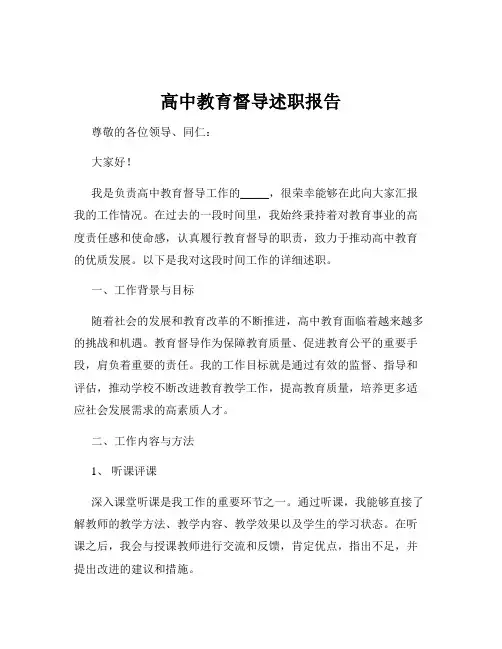 高中教育督导述职报告

尊敬的各位领导、同仁：

大家好！

我是负责高中教育督导工作的_____，很荣幸能够在此向大家汇报我的工作情况。在过去的一段时间里，我始终秉持着对教育事业的高度责任感和使命感，认真履行教育督导的职责，致力于推动高中教育的优质发展。以下是我对这段时间工作的详细述职。

一、工作背景与目标

随着社会的发展和教育改革的不断推进，高中教育面临着越来越多的挑战和机遇。教育督导作为保障教育质量、促进教育公平的重要手段，肩负着重要的责任。我的工作目标就是通过有效的监督、指导和评估，推动学校不断改进教育教学工作，提高教育质量，培养更多适应社会发展需求的高素质人才。

二、工作内容与方法

1、听课评课

深入课堂听课是我工作的重要环节之一。通过听课，我能够直接了解教师的教学方法、教学内容、教学效果以及学生的学习状态。在听课之后，我会与授课教师进行交流和反馈，肯定优点，指出不足，并提出改进的建议和措施。